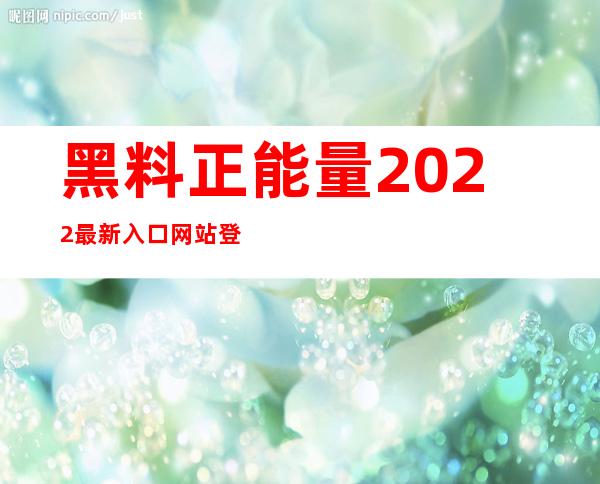 昵图网 nipic.com/just

黑料正能量2022最新入口网站登